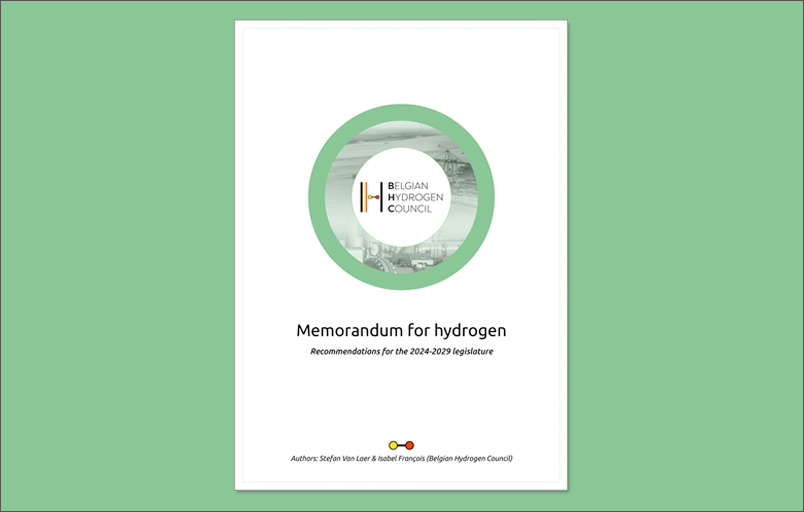 BELGIAN
HYDROGEN
COUNCIL

Memorandum for hydrogen

Recommendations for the 2024-2029 legislature

Authors: Stefan Van Laer & Isabel François (Belgian Hydrogen Council)